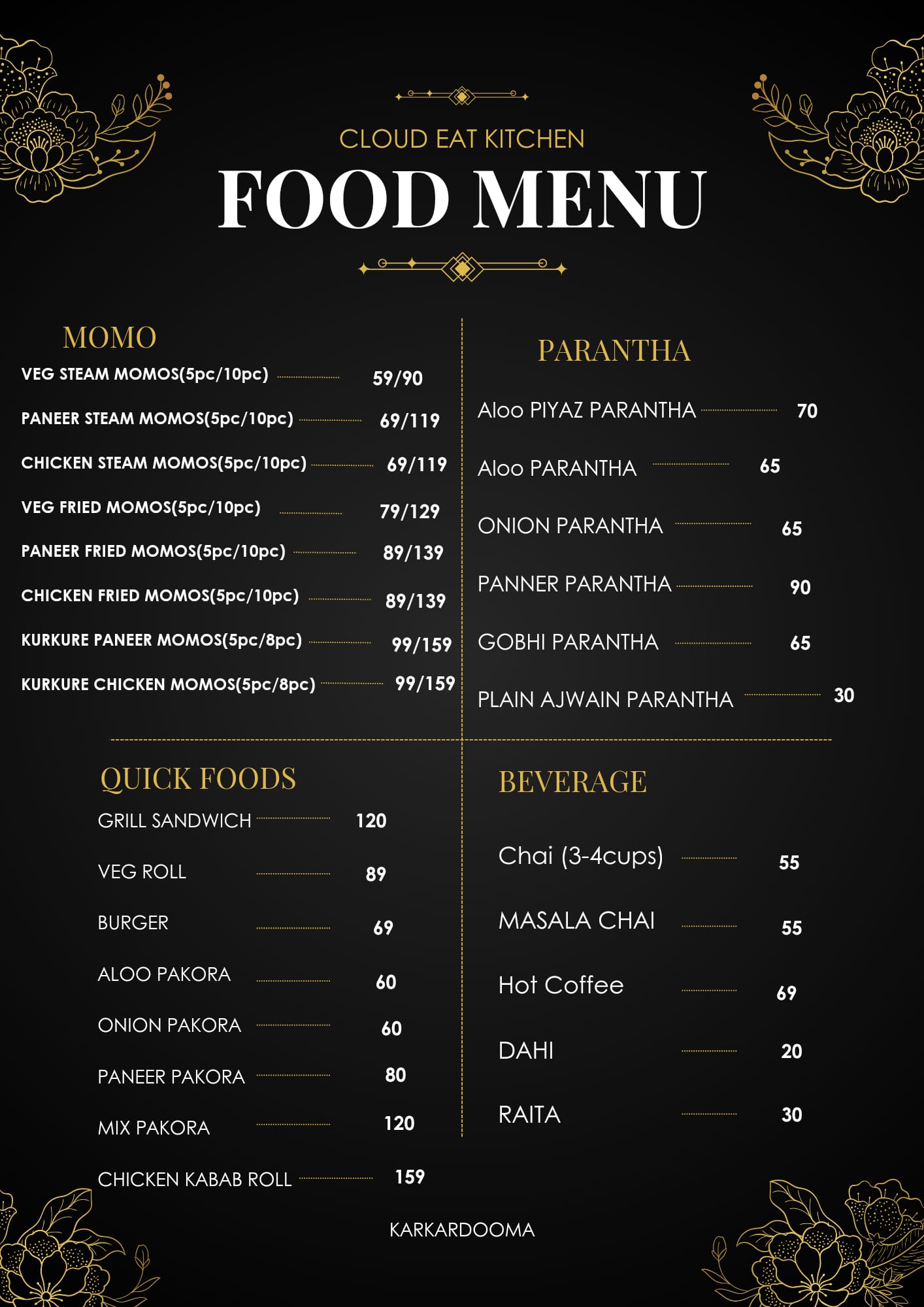 CLOUD EAT KITCHEN

FOOD MENU

MOMO

VEG STEAM MOMOS(5pc/10pc) 59/90

PANEER STEAM MOMOS(5pc/10pc) 69/119

CHICKEN STEAM MOMOS(5pc/10pc) 69/119

VEG FRIED MOMOS(5pc/10pc) 79/129

PANEER FRIED MOMOS(5pc/10pc) 89/139

CHICKEN FRIED MOMOS(5pc/10pc) 89/139

KURKURE PANEER MOMOS(5pc/8pc) 99/159

KURKURE CHICKEN MOMOS(5pc/8pc) 99/159

PARANTHA

Aloo PIYAZ PARANTHA 70

Aloo PARANTHA 65

ONION PARANTHA 65

PANNER PARANTHA 90

GOBHI PARANTHA 65

PLAIN AJWAIN PARANTHA 30

QUICK FOODS

GRILL SANDWICH 120

VEG ROLL 89

BURGER 69

ALOO PAKORA 60

ONION PAKORA 60

PANEER PAKORA 80

MIX PAKORA 120

CHICKEN KABAB ROLL 159

BEVERAGE

Chai (3-4cups) 55

MASALA CHAI 55

Hot Coffee 69

DAHI 20

RAITA 30

KARKARDOOMA